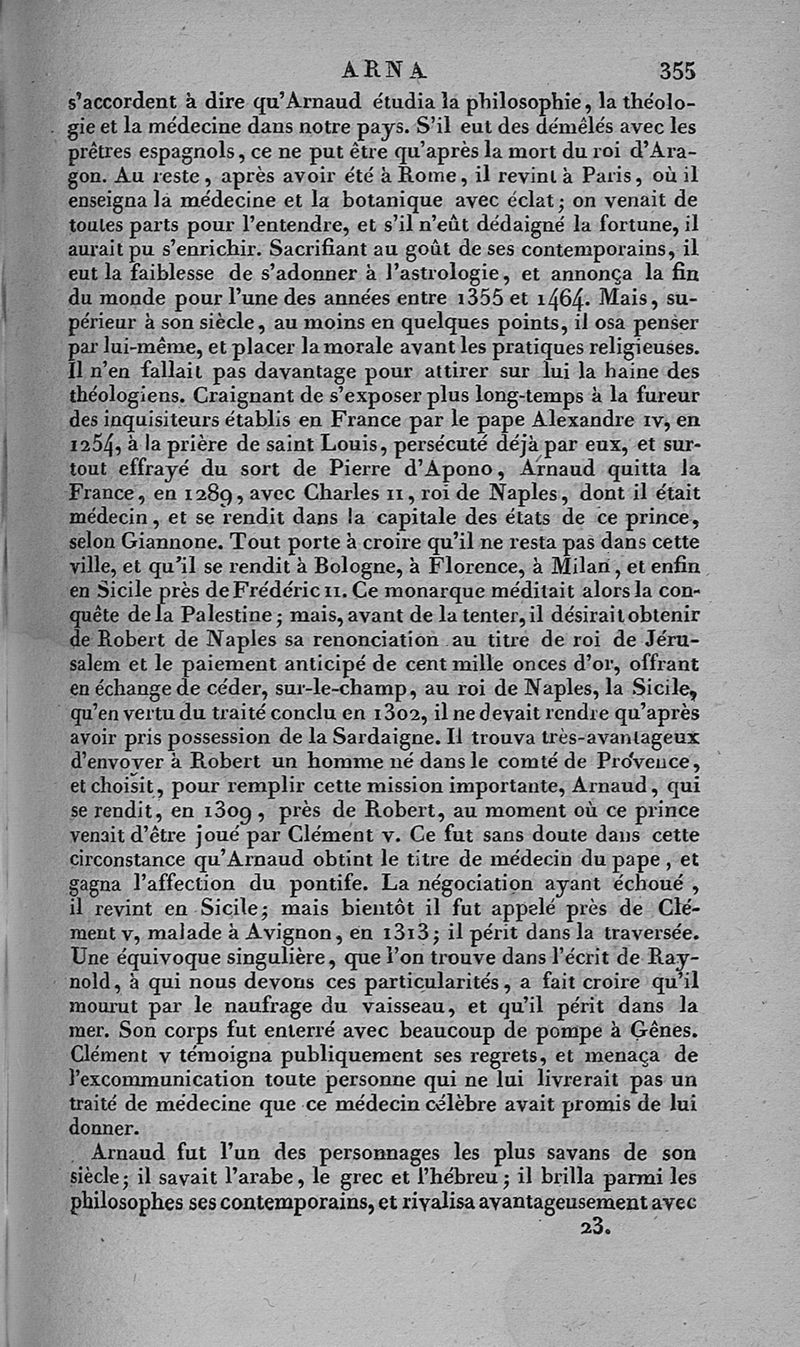 ARNA 355

s'accordent à dire qu'Arnaud étudia la philosophie, la théologie et la médecine dans notre pays. S'il eut des démêlés avec les prêtres espagnols, ce ne put être qu'après la mort du roi d'Aragon. Au reste, après avoir été à Rome, il revint à Paris, où il enseigna la médecine et la botanique avec éclat; on venait de toutes parts pour l'entendre, et s'il n'eût dédaigné la fortune, il aurait pu s'enrichir. Sacrifiant au goût de ses contemporains, il eut la faiblesse de s'adonner à l'astrologie, et annonça la fin du monde pour l'une des années entre 1355 et 1464. Mais, supérieur à son siècle, au moins en quelques points, il osa penser par lui-même, et placer la morale avant les pratiques religieuses. Il n'en fallait pas davantage pour attirer sur lui la haine des théologiens. Craignant de s'exposer plus long-temps à la fureur des inquisiteurs établis en France par le pape Alexandre IV, en 1254, à la prière de saint Louis, persécuté déjà par eux, et surtout effrayé du sort de Pierre d'Apono, Arnaud quitta la France, en 1289, avec Charles II, roi de Naples, dont il était médecin, et se rendit dans la capitale des états de ce prince, selon Giannone. Tout porte à croire qu'il ne resta pas dans cette ville, et qu'il se rendit à Bologne, à Florence, à Milan, et enfin en Sicile près de Frédéric II. Ce monarque méditait alors la conquête de la Palestine; mais, avant de la tenter, il désirait obtenir de Robert de Naples sa renonciation au titre de roi de Jérusalem et le paiement anticipé de cent mille onces d'or, offrant en échange de céder, sur-le-champ, au roi de Naples, la Sicile, qu'en vertu du traité conclu en 1302, il ne devait rendre qu'après avoir pris possession de la Sardaigne. Il trouva très-avantageux d'envoyer à Robert un homme né dans le comté de Provence, et choisit, pour remplir cette mission importante, Arnaud, qui se rendit, en 1309, près de Robert, au moment où ce prince venait d'être joué par Clément V. Ce fut sans doute dans cette circonstance qu'Arnaud obtint le titre de médecin du pape, et gagna l'affection du pontife. La négociation ayant échoué, il revint en Sicile; mais bientôt il fut appelé près de Clément V, malade à Avignon, en 1313; il périt dans la traversée. Une équivoque singulière, que l'on trouve dans l'écrit de Raynold, à qui nous devons ces particularités, a fait croire qu'il mourut par le naufrage du vaisseau, et qu'il périt dans la mer. Son corps fut enterré avec beaucoup de pompe à Gênes. Clément V témoigna publiquement ses regrets, et menaça de l'excommunication toute personne qui ne lui livrerait pas un traité de médecine que ce médecin célèbre avait promis de lui donner.

Arnaud fut l'un des personnages les plus savans de son siècle; il savait l'arabe, le grec et l'hébreu; il brilla parmi les philosophes ses contemporains, et rivalisa avantageusement avec

23.